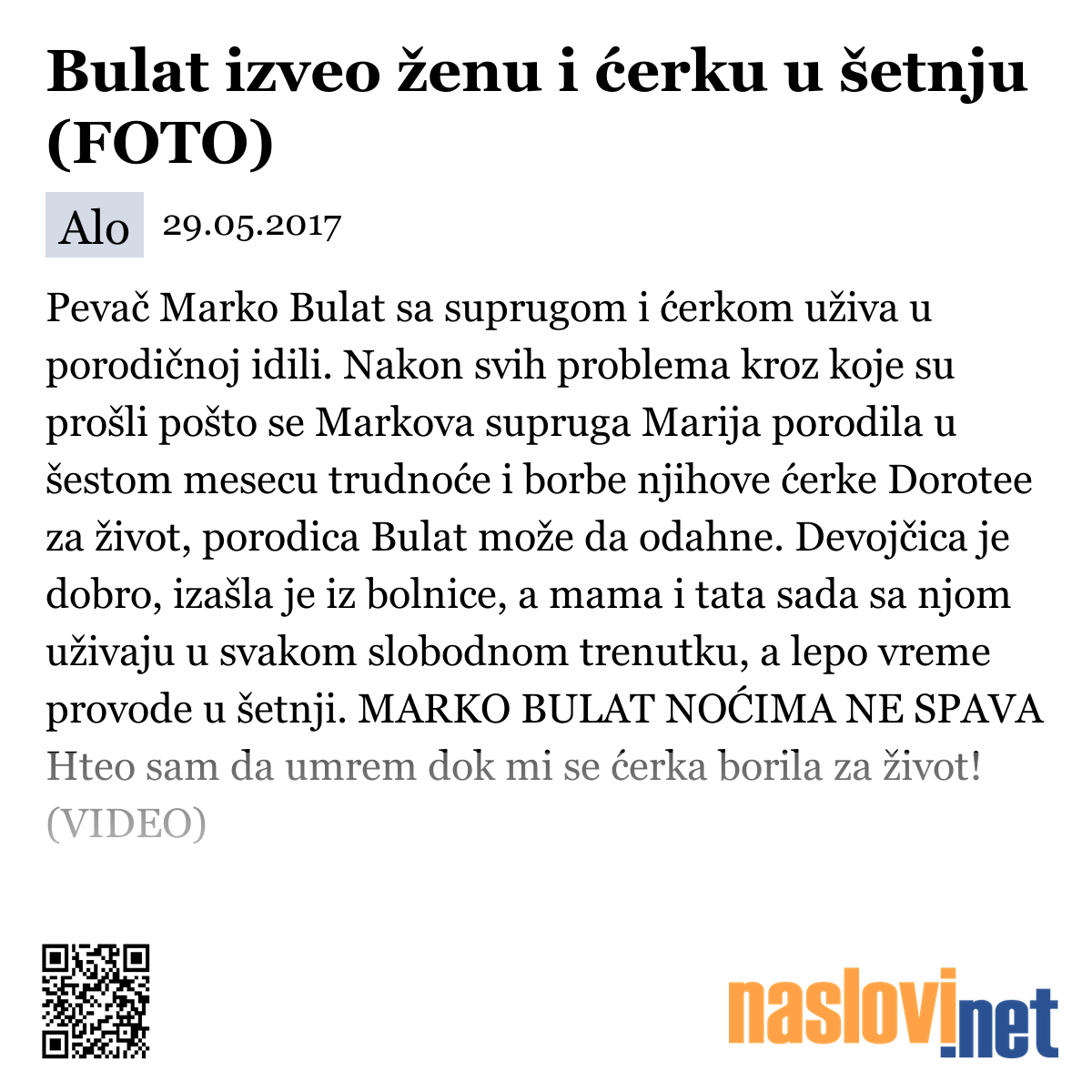 Bulat izveo ženu i ćerku u šetnju (FOTO)

Alo 29.05.2017

Pevač Marko Bulat sa suprugom i ćerkom uživa u porodičnoj idili. Nakon svih problema kroz koje su prošli pošto se Markova supruga Marija porodila u šestom mesecu trudnoće i borbe njihove ćerke Dorotee za život, porodica Bulat može da odahne. Devojčica je dobro, izašla je iz bolnice, a mama i tata sada sa njom uživaju u svakom slobodnom trenutku, a lepo vreme provode u šetnji. MARKO BULAT NOĆIMA NE SPAVA Hteo sam da umrem dok mi se ćerka borila za život! (VIDEO)

naslovi.net